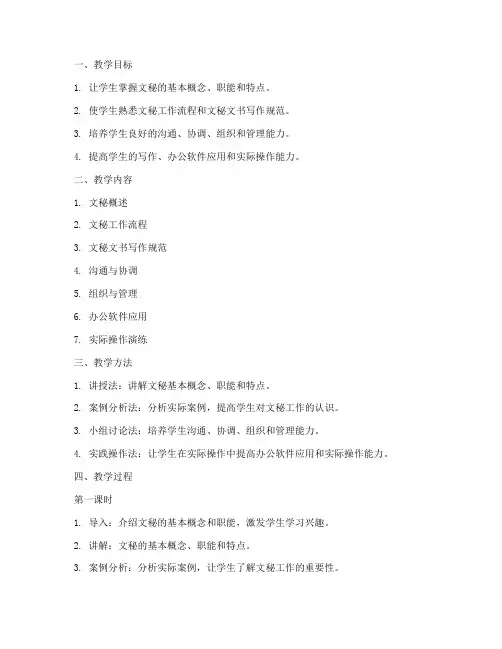 一、教学目标

1. 让学生掌握文秘的基本概念、职能和特点。

2. 使学生熟悉文秘工作流程和文秘文书写作规范。

3. 培养学生良好的沟通、协调、组织和管理能力。

4. 提高学生的写作、办公软件应用和实际操作能力。

二、教学内容

1. 文秘概述

2. 文秘工作流程

3. 文秘文书写作规范

4. 沟通与协调

5. 组织与管理

6. 办公软件应用

7. 实际操作演练

三、教学方法

1. 讲授法：讲解文秘基本概念、职能和特点。

2. 案例分析法：分析实际案例，提高学生对文秘工作的认识。

3. 小组讨论法：培养学生沟通、协调、组织和管理能力。

4. 实践操作法：让学生在实际操作中提高办公软件应用和实际操作能力。

四、教学过程

第一课时

1. 导入：介绍文秘的基本概念和职能，激发学生学习兴趣。

2. 讲解：文秘的基本概念、职能和特点。

3. 案例分析：分析实际案例，让学生了解文秘工作的重要性。